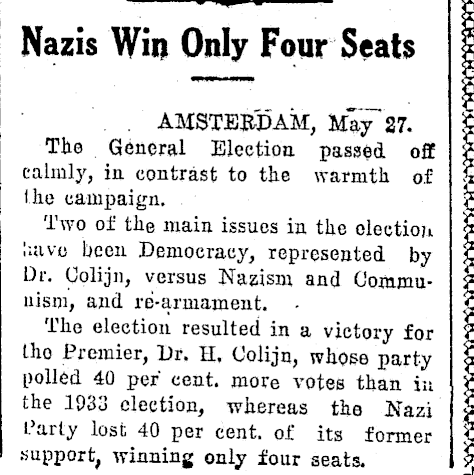 Nazis Win Only Four Seats

AMSTERDAM, May 27.

The General Election passed off calmly, in contrast to the warmth of the campaign.

Two of the main issues in the election have been Democracy, represented by Dr. Colijn, versus Nazism and Communism, and re-armament.

The election resulted in a victory for the Premier, Dr. H. Colijn, whose party polled 40 per cent. more votes than in the 1933 election, whereas the Nazi Party lost 40 per cent. of its former support, winning only four seats.